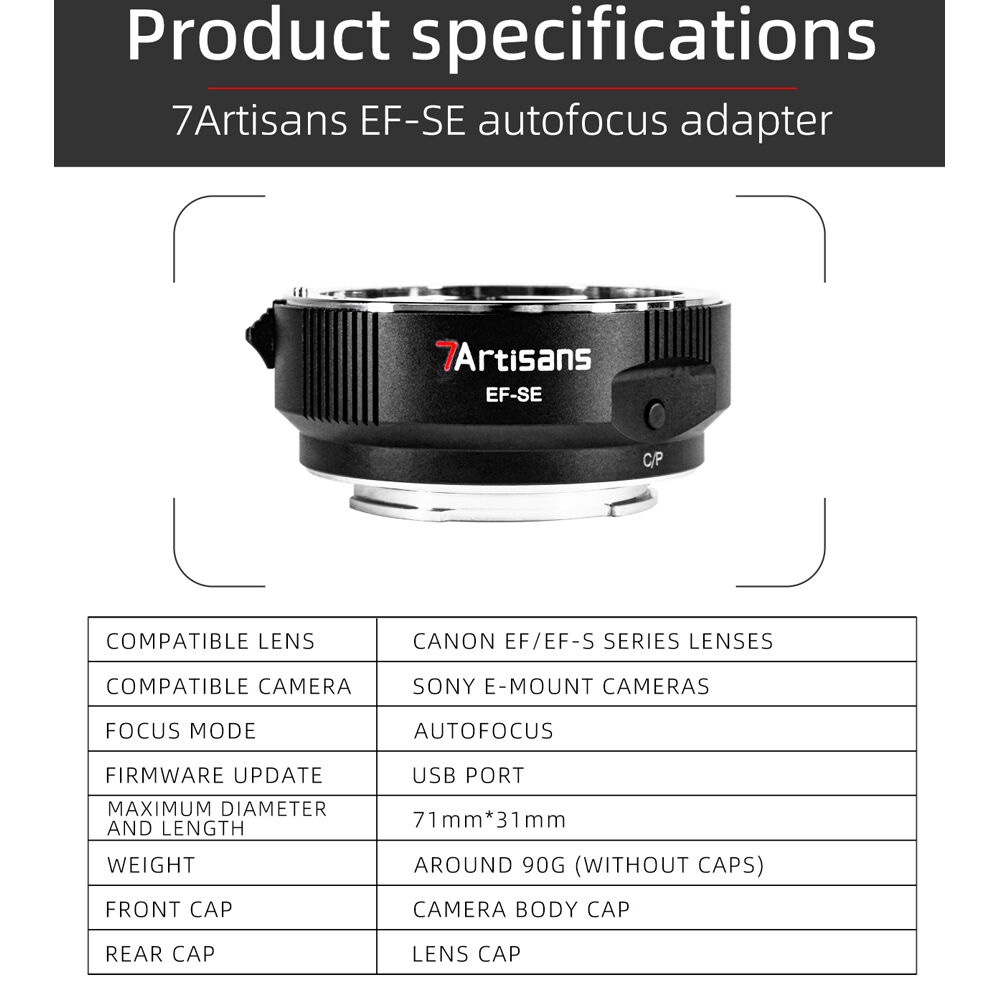 Product specifications

7Artisans EF-SE autofocus adapter

7Artisans
EF-SE
C/P

| COMPATIBLE LENS | CANON EF/EF-S SERIES LENSES |
|---|---|
| COMPATIBLE CAMERA | SONY E-MOUNT CAMERAS |
| FOCUS MODE | AUTOFOCUS |
| FIRMWARE UPDATE | USB PORT |
| MAXIMUM DIAMETER AND LENGTH | 71mm*31mm |
| WEIGHT | AROUND 90G (WITHOUT CAPS) |
| FRONT CAP | CAMERA BODY CAP |
| REAR CAP | LENS CAP |